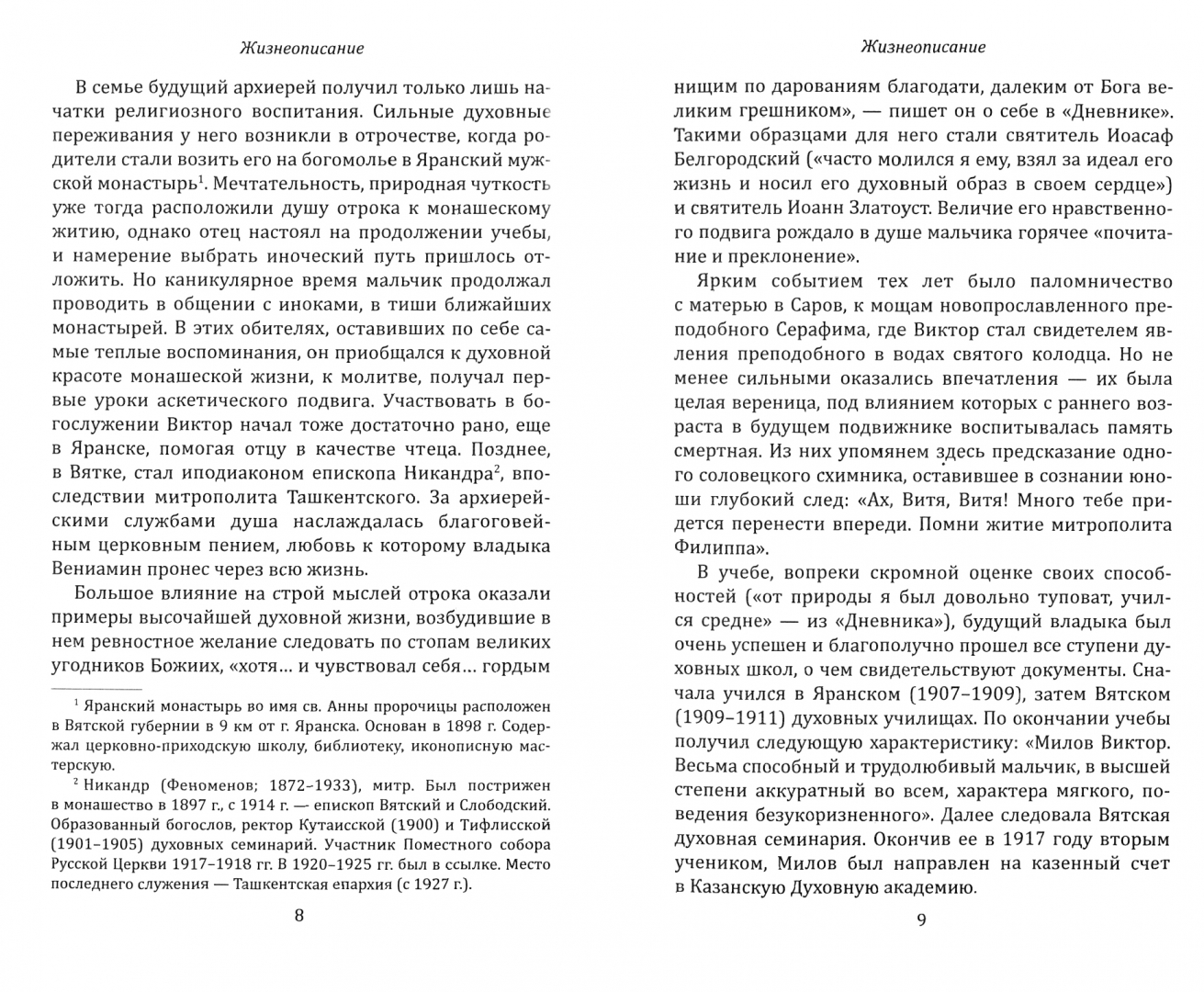 Жизнеописание

В семье будущий архиерей получил только лишь начатки религиозного воспитания. Сильные духовные переживания у него возникли в отрочестве, когда родители стали возить его на богомолье в Яранский мужской монастырь$^1$. Мечтательность, природная чуткость уже тогда расположили душу отрока к монашескому житию, однако отец настоял на продолжении учебы, и намерение выбрать иноческий путь пришлось отложить. Но каникулярное время мальчик продолжал проводить в общении с иноками, в тиши ближайших монастырей. В этих обителях, оставивших по себе самые теплые воспоминания, он приобщался к духовной красоте монашеской жизни, к молитве, получал первые уроки аскетического подвига. Участвовать в богослужении Виктор начал тоже достаточно рано, еще в Яранске, помогая отцу в качестве чтеца. Позднее, в Вятке, стал иподиаконом епископа Никандра$^2$, впоследствии митрополита Ташкентского. За архиерейскими службами душа наслаждалась благоговейным церковным пением, любовь к которому владыка Вениамин пронес через всю жизнь.

Большое влияние на строй мыслей отрока оказали примеры высочайшей духовной жизни, возбудившие в нем ревностное желание следовать по стопам великих угодников Божиих, «хотя... и чувствовал себя... гордым

$^1$ Яранский монастырь во имя св. Анны пророчицы расположен в Вятской губернии в 9 км от г. Яранска. Основан в 1898 г. Содержал церковно-приходскую школу, библиотеку, иконописную мастерскую.

$^2$ Никандр (Феноменов; 1872–1933), митр. Был пострижен в монашество в 1897 г., с 1914 г. — епископ Вятский и Слободский. Образованный богослов, ректор Кутаисской (1900) и Тифлисской (1901–1905) духовных семинарий. Участник Поместного собора Русской Церкви 1917–1918 гг. В 1920–1925 гг. был в ссылке. Место последнего служения — Ташкентская епархия (с 1927 г.).

8

Жизнеописание

нищим по дарованиям благодати, далеким от Бога великим грешником», — пишет он о себе в «Дневнике». Такими образцами для него стали святитель Иоасаф Белгородский («часто молился я ему, взял за идеал его жизнь и носил его духовный образ в своем сердце») и святитель Иоанн Златоуст. Величие его нравственного подвига рождало в душе мальчика горячее «почитание и преклонение».

Ярким событием тех лет было паломничество с матерью в Саров, к мощам новопрославленного преподобного Серафима, где Виктор стал свидетелем явления преподобного в водах святого колодца. Но не менее сильными оказались впечатления — их была целая вереница, под влиянием которых с раннего возраста в будущем подвижнике воспитывалась память смертная. Из них упомянем здесь предсказание одного соловецкого схимника, оставившее в сознании юноши глубокий след: «Ах, Витя, Витя! Много тебе придется перенести впереди. Помни житие митрополита Филиппа».

В учебе, вопреки скромной оценке своих способностей («от природы я был довольно туповат, учился средне» — из «Дневника»), будущий владыка был очень успешен и благополучно прошел все ступени духовных школ, о чем свидетельствуют документы. Сначала учился в Яранском (1907–1909), затем Вятском (1909–1911) духовных училищах. По окончании учебы получил следующую характеристику: «Милов Виктор. Весьма способный и трудолюбивый мальчик, в высшей степени аккуратный во всем, характера мягкого, поведения безукоризненного». Далее следовала Вятская духовная семинария. Окончив ее в 1917 году вторым учеником, Милов был направлен на казенный счет в Казанскую Духовную академию.

9